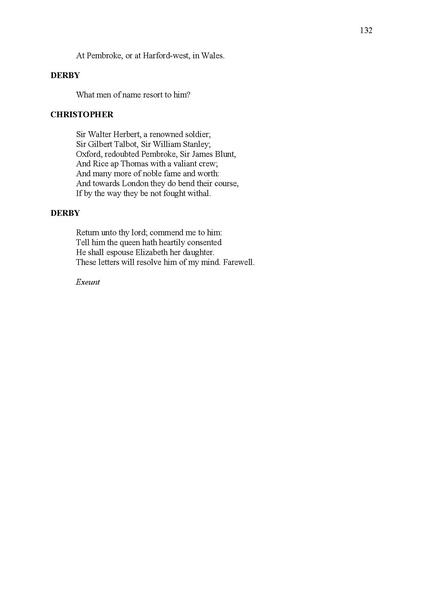 132

At Pembroke, or at Harford-west, in Wales.

DERBY

What men of name resort to him?

CHRISTOPHER

Sir Walter Herbert, a renowned soldier;
Sir Gilbert Talbot, Sir William Stanley;
Oxford, redoubted Pembroke, Sir James Blunt,
And Rice ap Thomas with a valiant crew;
And many more of noble fame and worth:
And towards London they do bend their course,
If by the way they be not fought withal.

DERBY

Return unto thy lord; commend me to him:
Tell him the queen hath heartily consented
He shall espouse Elizabeth her daughter.
These letters will resolve him of my mind. Farewell.

Exeunt